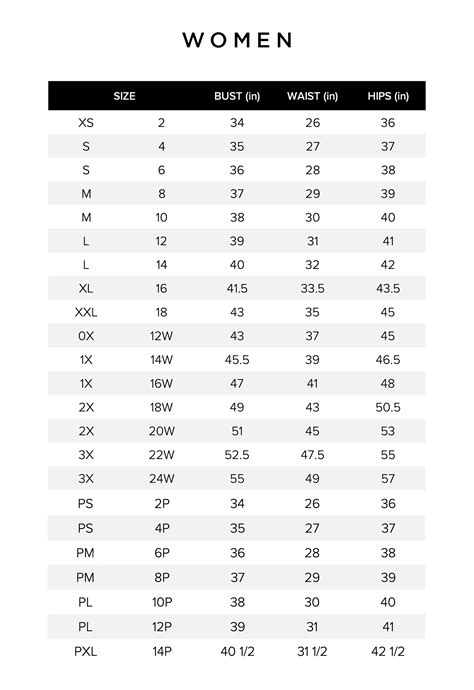 WOMEN

| SIZE | | BUST (in) | WAIST (in) | HIPS (in) |
|---|---|---|---|---|
| XS | 2 | 34 | 26 | 36 |
| S | 4 | 35 | 27 | 37 |
| S | 6 | 36 | 28 | 38 |
| M | 8 | 37 | 29 | 39 |
| M | 10 | 38 | 30 | 40 |
| L | 12 | 39 | 31 | 41 |
| L | 14 | 40 | 32 | 42 |
| XL | 16 | 41.5 | 33.5 | 43.5 |
| XXL | 18 | 43 | 35 | 45 |
| 0X | 12W | 43 | 37 | 45 |
| 1X | 14W | 45.5 | 39 | 46.5 |
| 1X | 16W | 47 | 41 | 48 |
| 2X | 18W | 49 | 43 | 50.5 |
| 2X | 20W | 51 | 45 | 53 |
| 3X | 22W | 52.5 | 47.5 | 55 |
| 3X | 24W | 55 | 49 | 57 |
| PS | 2P | 34 | 26 | 36 |
| PS | 4P | 35 | 27 | 37 |
| PM | 6P | 36 | 28 | 38 |
| PM | 8P | 37 | 29 | 39 |
| PL | 10P | 38 | 30 | 40 |
| PL | 12P | 39 | 31 | 41 |
| PXL | 14P | 40 1/2 | 31 1/2 | 42 1/2 |